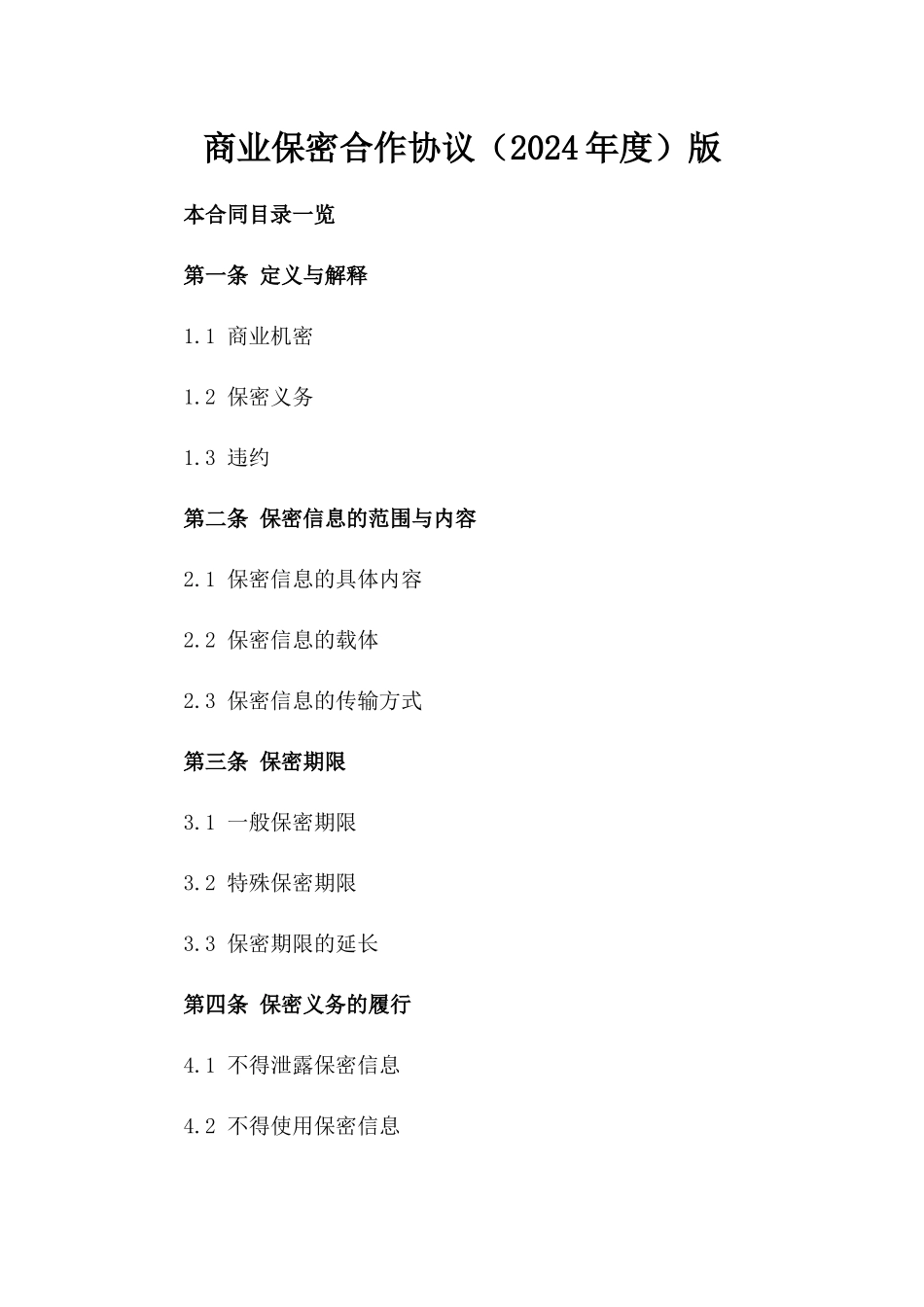 商业保密合作协议（2024年度）版

本合同目录一览

第一条 定义与解释

1.1 商业机密

1.2 保密义务

1.3 违约

第二条 保密信息的范围与内容

2.1 保密信息的具体内容

2.2 保密信息的载体

2.3 保密信息的传输方式

第三条 保密期限

3.1 一般保密期限

3.2 特殊保密期限

3.3 保密期限的延长

第四条 保密义务的履行

4.1 不得泄露保密信息

4.2 不得使用保密信息